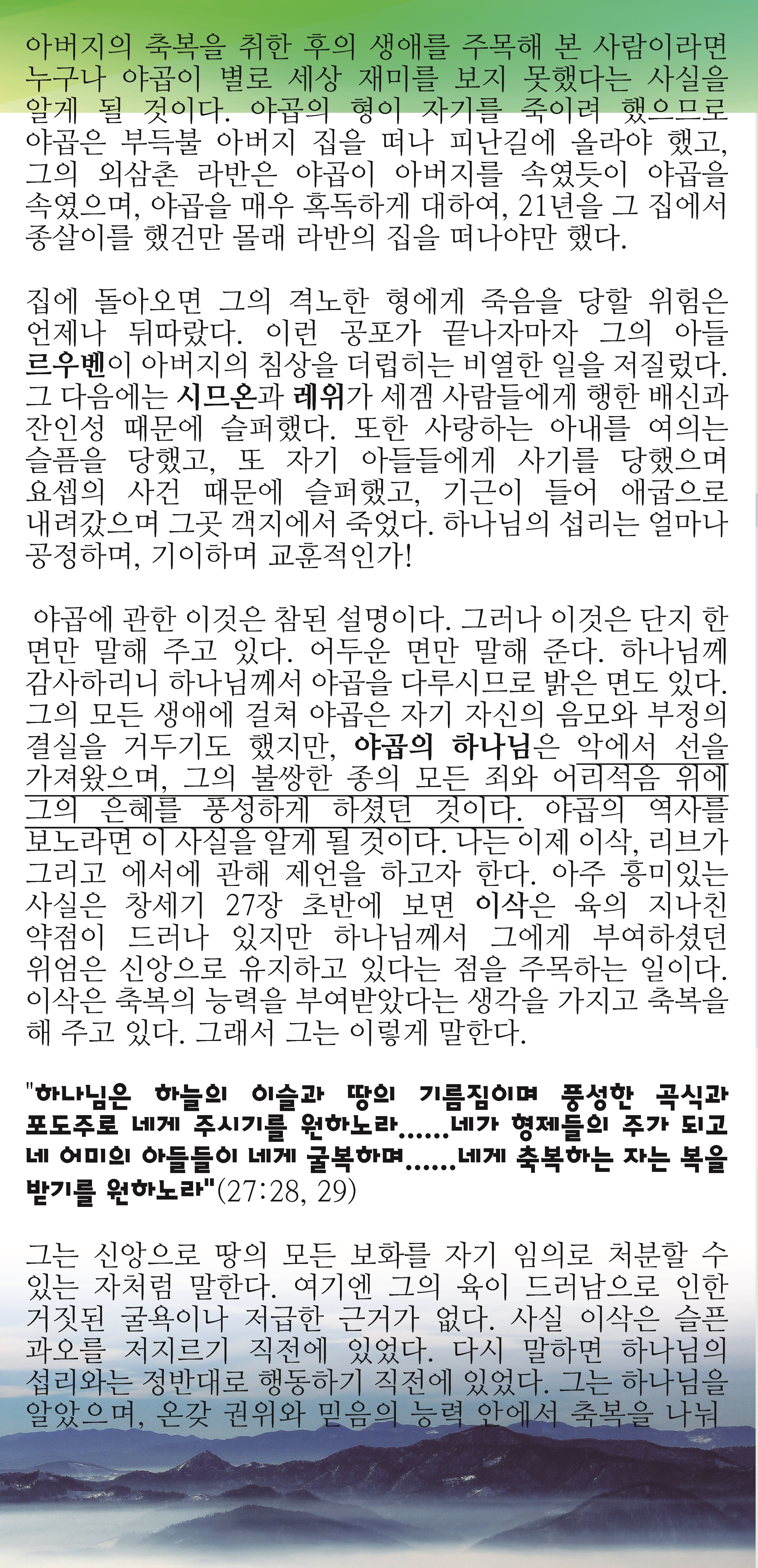 아버지의 축복을 취한 후의 생애를 주목해 본 사람이라면 누구나 야곱이 별로 세상 재미를 보지 못했다는 사실을 알게 될 것이다. 야곱의 형이 자기를 죽이려 했으므로 야곱은 부득불 아버지 집을 떠나 피난길에 올라야 했고, 그의 외삼촌 라반은 야곱이 아버지를 속였듯이 야곱을 속였으며, 야곱을 매우 혹독하게 대하여, 21년을 그 집에서 종살이를 했건만 몰래 라반의 집을 떠나야만 했다.

집에 돌아오면 그의 격노한 형에게 죽음을 당할 위험은 언제나 뒤따랐다. 이런 공포가 끝나자마자 그의 아들 르우벤이 아버지의 침상을 더럽히는 비열한 일을 저질렀다. 그 다음에는 시므온과 레위가 세겜 사람들에게 행한 배신과 잔인성 때문에 슬퍼했다. 또한 사랑하는 아내를 여의는 슬픔을 당했고, 또 자기 아들들에게 사기를 당했으며 요셉의 사건 때문에 슬퍼했고, 기근이 들어 애굽으로 내려갔으며 그곳 객지에서 죽었다. 하나님의 섭리는 얼마나 공정하며, 기이하며 교훈적인가!

야곱에 관한 이것은 참된 설명이다. 그러나 이것은 단지 한 면만 말해 주고 있다. 어두운 면만 말해 준다. 하나님께 감사하리니 하나님께서 야곱을 다루시므로 밝은 면도 있다. 그의 모든 생애에 걸쳐 야곱은 자기 자신의 음모와 부정의 결실을 거두기도 했지만, 야곱의 하나님은 악에서 선을 가져왔으며, 그의 불쌍한 종의 모든 죄와 어리석음 위에 그의 은혜를 풍성하게 하셨던 것이다. 야곱의 역사를 보노라면 이 사실을 알게 될 것이다. 나는 이제 이삭, 리브가 그리고 에서에 관해 제언을 하고자 한다. 아주 흥미있는 사실은 창세기 27장 초반에 보면 이삭은 육의 지나친 약점이 드러나 있지만 하나님께서 그에게 부여하셨던 위엄은 신앙으로 유지하고 있다는 점을 주목하는 일이다. 이삭은 축복의 능력을 부여받았다는 생각을 가지고 축복을 해 주고 있다. 그래서 그는 이렇게 말한다.

"하나님은 하늘의 이슬과 땅의 기름짐이며 풍성한 곡식과 포도주로 네게 주시기를 원하노라......네가 형제들의 주가 되고 네 어미의 아들들이 네게 굴복하며......네게 축복하는 자는 복을 받기를 원하노라"(27:28, 29)

그는 신앙으로 땅의 모든 보화를 자기 임의로 처분할 수 있는 자처럼 말한다. 여기엔 그의 육이 드러남으로 인한 거짓된 굴욕이나 저급한 근거가 없다. 사실 이삭은 슬픈 과오를 저지르기 직전에 있었다. 다시 말하면 하나님의 섭리와는 정반대로 행동하기 직전에 있었다. 그는 하나님을 알았으며, 온갖 권위와 믿음의 능력 안에서 축복을 나눠